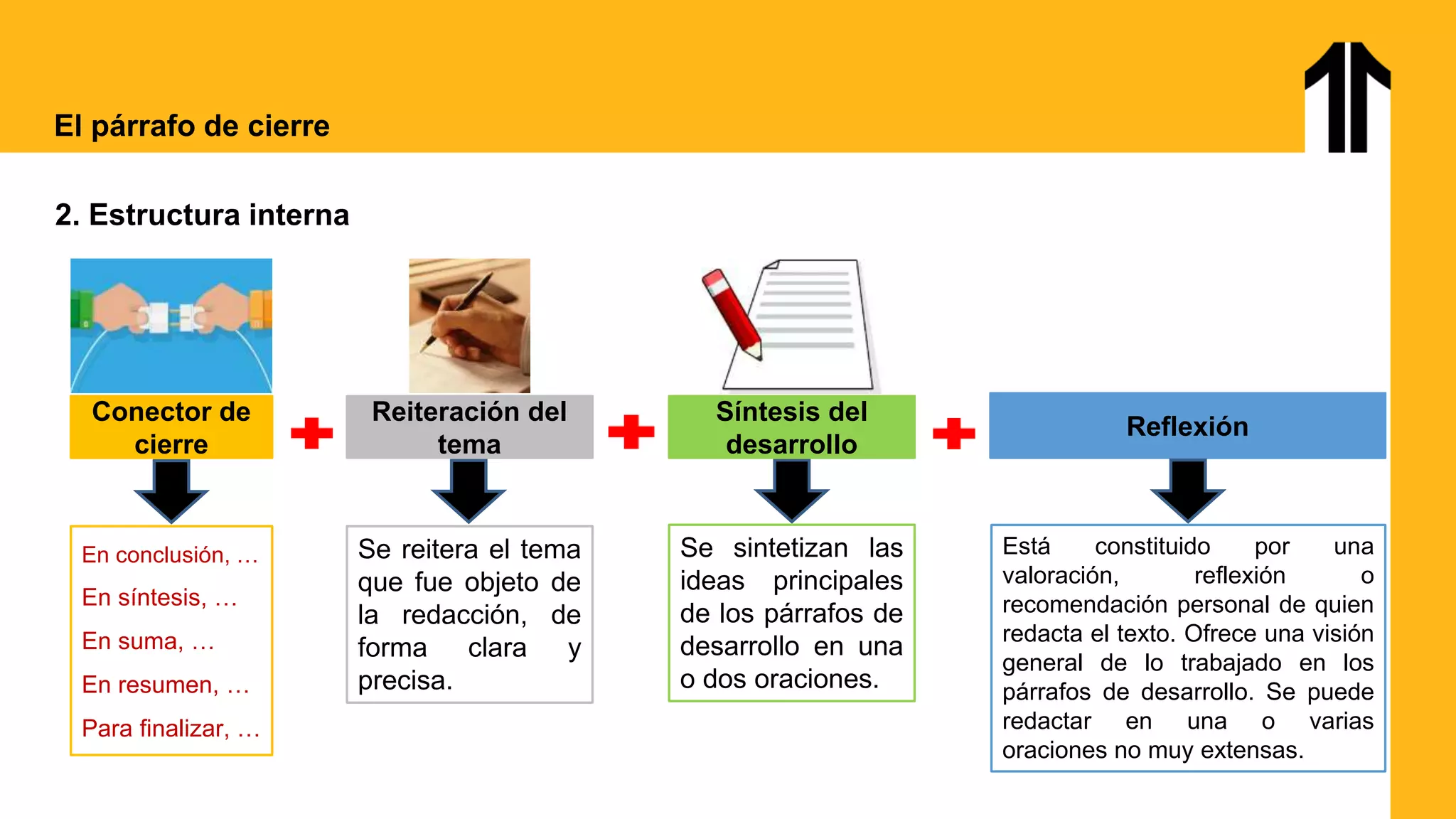 El párrafo de cierre

2. Estructura interna

Conector de cierre

En conclusión, …

En síntesis, …

En suma, …

En resumen, …

Para finalizar, …

Reiteración del tema

Se reitera el tema que fue objeto de la redacción, de forma clara y precisa.

Síntesis del desarrollo

Se sintetizan las ideas principales de los párrafos de desarrollo en una o dos oraciones.

Reflexión

Está constituido por una valoración, reflexión o recomendación personal de quien redacta el texto. Ofrece una visión general de lo trabajado en los párrafos de desarrollo. Se puede redactar en una o varias oraciones no muy extensas.